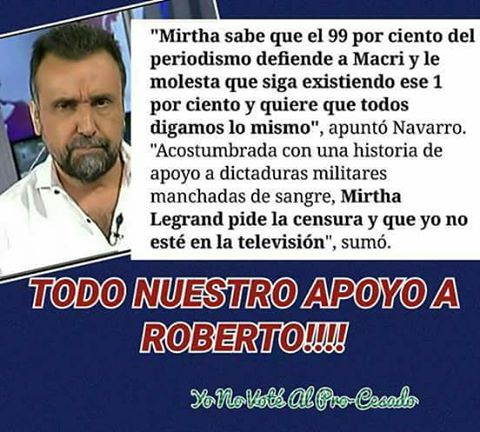 "Mirtha sabe que el 99 por ciento del periodismo defiende a Macri y le molesta que siga existiendo ese 1 por ciento y quiere que todos digamos lo mismo", apuntó Navarro. "Acostumbrada con una historia de apoyo a dictaduras militares manchadas de sangre, Mirtha Legrand pide la censura y que yo no esté en la televisión", sumó.

TODO NUESTRO APOYO A ROBERTO!!!!

Yo No Voté Al Pro-Cesado